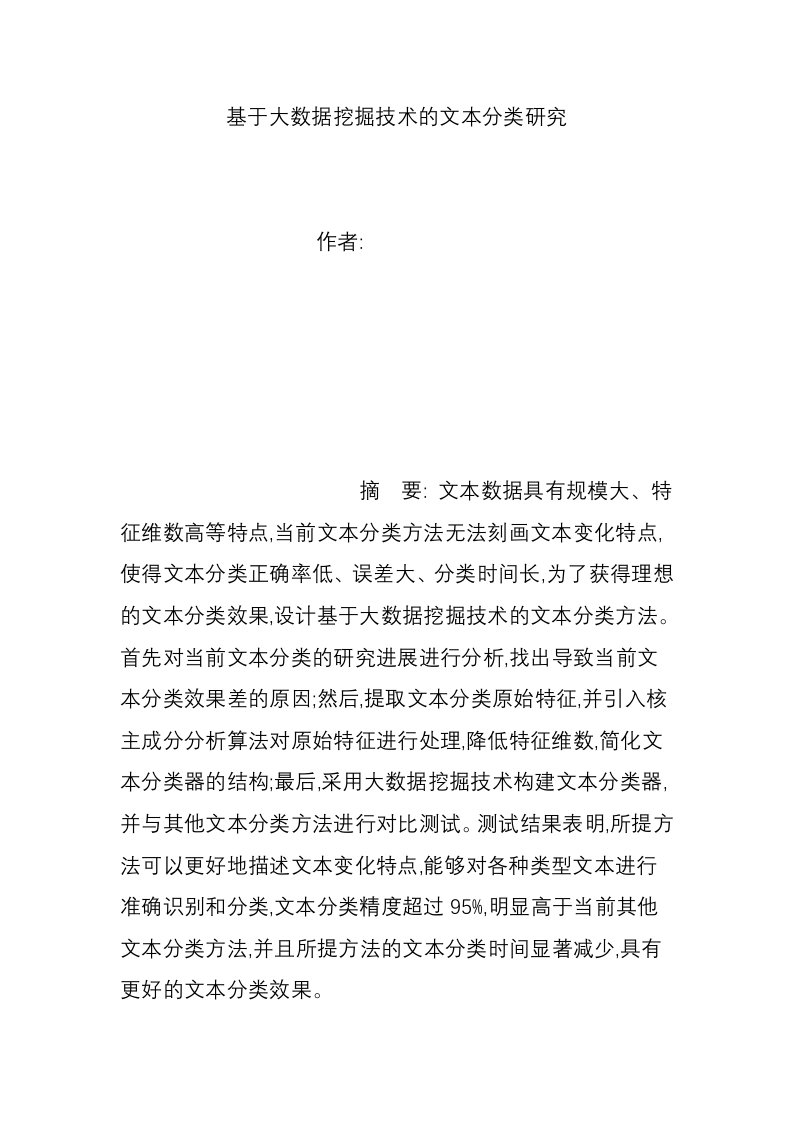 基于大数据挖掘技术的文本分类研究

作者:

摘　要: 文本数据具有规模大、特征维数高等特点,当前文本分类方法无法刻画文本变化特点,使得文本分类正确率低、误差大、分类时间长,为了获得理想的文本分类效果,设计基于大数据挖掘技术的文本分类方法。首先对当前文本分类的研究进展进行分析,找出导致当前文本分类效果差的原因;然后,提取文本分类原始特征,并引入核主成分分析算法对原始特征进行处理,降低特征维数,简化文本分类器的结构;最后,采用大数据挖掘技术构建文本分类器,并与其他文本分类方法进行对比测试。测试结果表明,所提方法可以更好地描述文本变化特点,能够对各种类型文本进行准确识别和分类,文本分类精度超过 95%,明显高于当前其他文本分类方法,并且所提方法的文本分类时间显著减少,具有更好的文本分类效果。